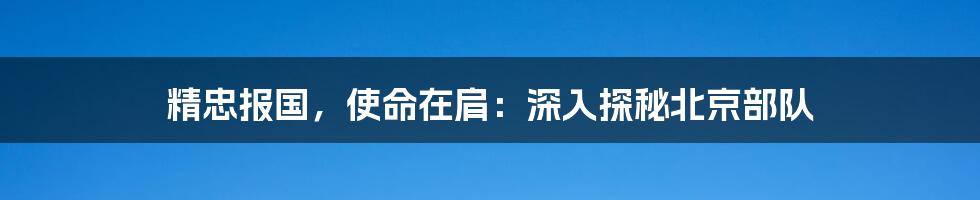 精忠报国，使命在肩：深入探秘北京部队